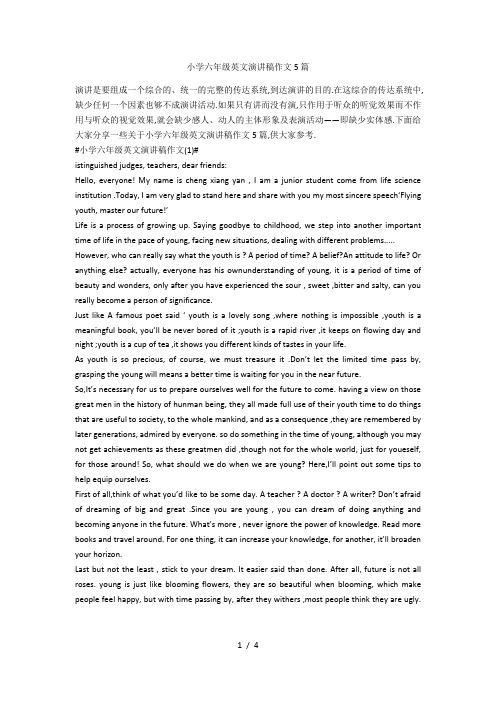 小学六年级英文演讲稿作文5篇

演讲是要组成一个综合的、统一的完整的传达系统,到达演讲的目的.在这综合的传达系统中,缺少任何一个因素也够不成演讲活动.如果只有讲而没有演,只作用于听众的听觉效果而不作用与听众的视觉效果,就会缺少感人、动人的主体形象及表演活动——即缺少实体感.下面给大家分享一些关于小学六年级英文演讲稿作文5篇,供大家参考.

#小学六年级英文演讲稿作文(1)#

istinguished judges, teachers, dear friends:

Hello, everyone! My name is cheng xiang yan , I am a junior student come from life science institution .Today, I am very glad to stand here and share with you my most sincere speech'Flying youth, master our future!'

Life is a process of growing up. Saying goodbye to childhood, we step into another important time of life in the pace of young, facing new situations, dealing with different problems…..

However, who can really say what the youth is ? A period of time? A belief?An attitude to life? Or anything else? actually, everyone has his ownunderstanding of young, it is a period of time of beauty and wonders, only after you have experienced the sour , sweet ,bitter and salty, can you really become a person of significance.

Just like A famous poet said ' youth is a lovely song ,where nothing is impossible ,youth is a meaningful book, you'll be never bored of it ;youth is a rapid river ,it keeps on flowing day and night ;youth is a cup of tea ,it shows you different kinds of tastes in your life.

As youth is so precious, of course, we must treasure it .Don't let the limited time pass by, grasping the young will means a better time is waiting for you in the near future.

So,It's necessary for us to prepare ourselves well for the future to come. having a view on those great men in the history of hunman being, they all made full use of their youth time to do things that are useful to society, to the whole mankind, and as a consequence ,they are remembered by later generations, admired by everyone. so do something in the time of young, although you may not get achievements as these greatmen did ,though not for the whole world, just for youeself, for those around! So, what should we do when we are young? Here,I'll point out some tips to help equip ourselves.

First of all,think of what you'd like to be some day. A teacher ? A doctor ? A writer? Don't afraid of dreaming of big and great .Since you are young , you can dream of doing anything and becoming anyone in the future. What's more , never ignore the power of knowledge. Read more books and travel around. For one thing, it can increase your knowledge, for another, it'll broaden your horizon.

Last but not the least , stick to your dream. It easier said than done. After all, future is not all roses. young is just like blooming flowers, they are so beautiful when blooming, which make people feel happy, but with time passing by, after they withers ,most people think they are ugly.

1 / 4